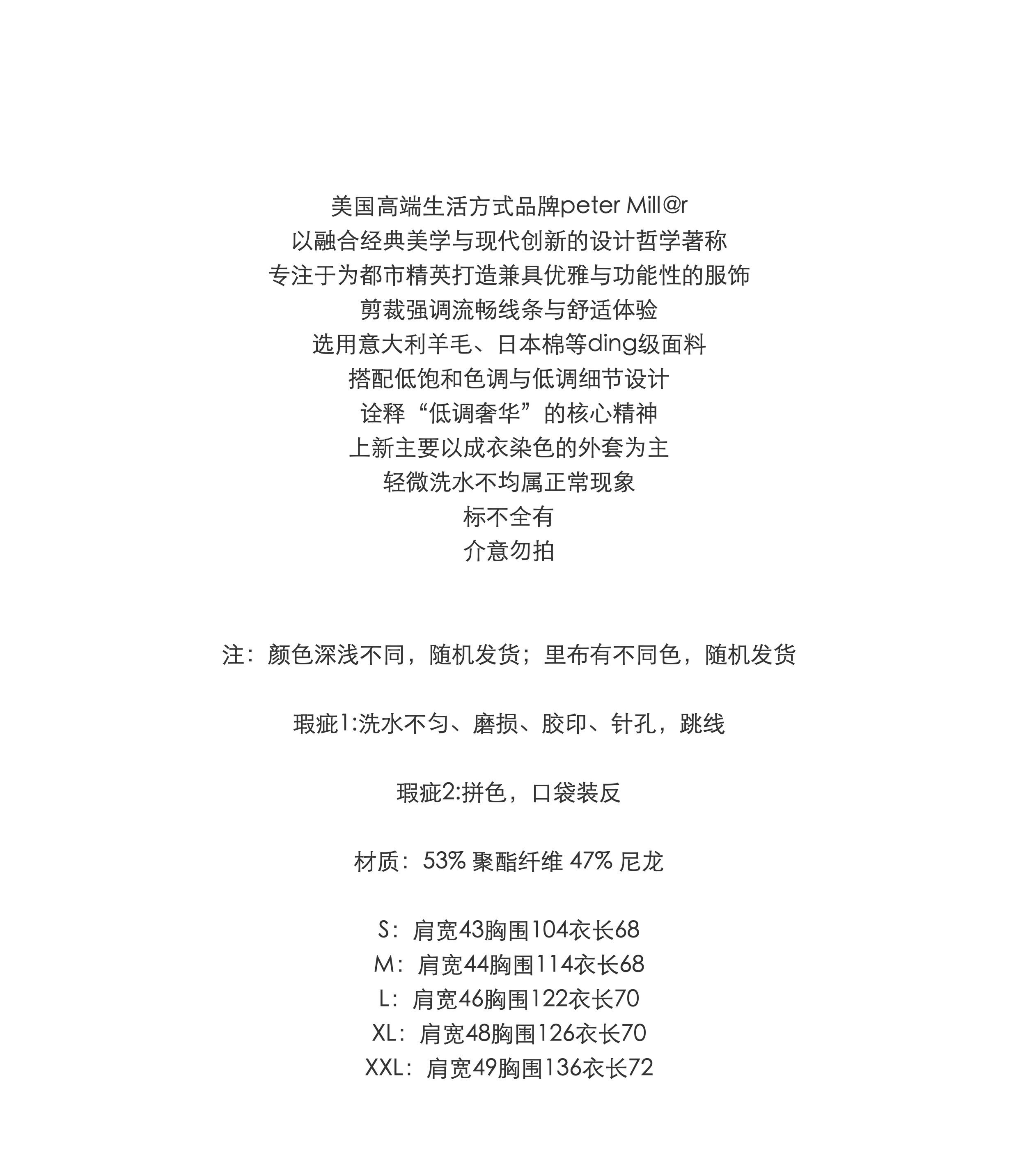 美国高端生活方式品牌peter Mill@r
以融合经典美学与现代创新的设计哲学著称
专注于为都市精英打造兼具优雅与功能性的服饰
剪裁强调流畅线条与舒适体验
选用意大利羊毛、日本棉等ding级面料
搭配低饱和色调与低调细节设计
诠释“低调奢华”的核心精神
上新主要以成衣染色的外套为主
轻微洗水不均属正常现象
标不全有
介意勿拍

注：颜色深浅不同，随机发货；里布有不同色，随机发货

瑕疵1:洗水不匀、磨损、胶印、针孔，跳线

瑕疵2:拼色，口袋装反

材质：53% 聚酯纤维 47% 尼龙

S：肩宽43胸围104衣长68
M：肩宽44胸围114衣长68
L：肩宽46胸围122衣长70
XL：肩宽48胸围126衣长70
XXL：肩宽49胸围136衣长72